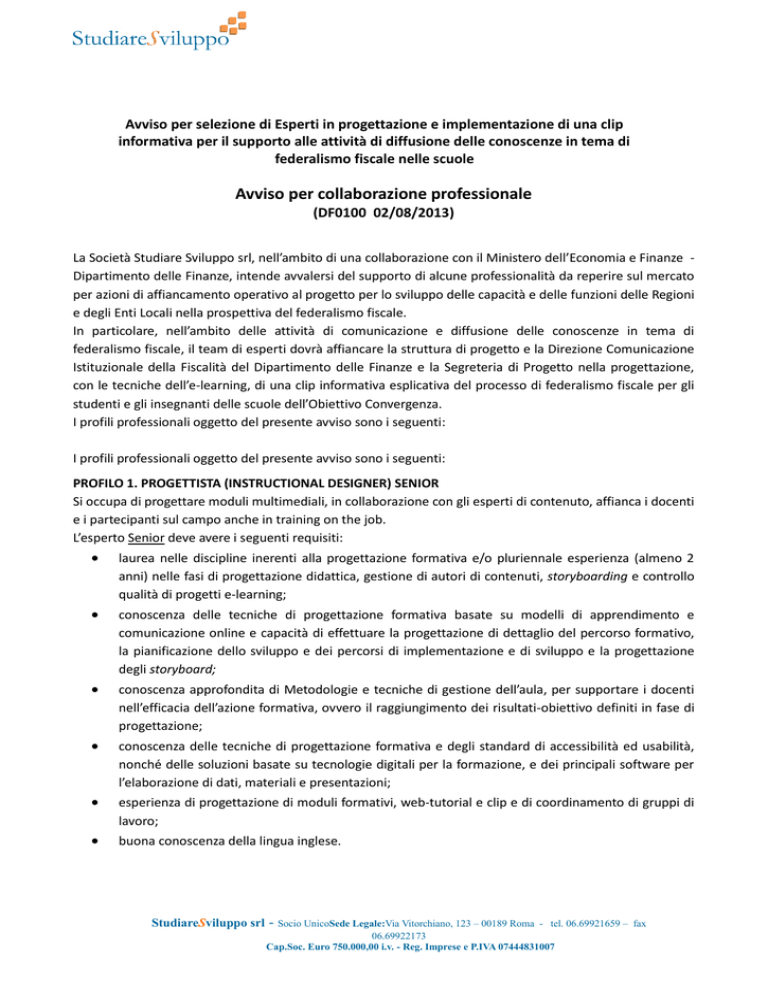 StudiareSviluppo

Avviso per selezione di Esperti in progettazione e implementazione di una clip informativa per il supporto alle attività di diffusione delle conoscenze in tema di federalismo fiscale nelle scuole

Avviso per collaborazione professionale
(DF0100 02/08/2013)

La Società Studiare Sviluppo srl, nell'ambito di una collaborazione con il Ministero dell'Economia e Finanze - Dipartimento delle Finanze, intende avvalersi del supporto di alcune professionalità da reperire sul mercato per azioni di affiancamento operativo al progetto per lo sviluppo delle capacità e delle funzioni delle Regioni e degli Enti Locali nella prospettiva del federalismo fiscale.
In particolare, nell'ambito delle attività di comunicazione e diffusione delle conoscenze in tema di federalismo fiscale, il team di esperti dovrà affiancare la struttura di progetto e la Direzione Comunicazione Istituzionale della Fiscalità del Dipartimento delle Finanze e la Segreteria di Progetto nella progettazione, con le tecniche dell'e-learning, di una clip informativa esplicativa del processo di federalismo fiscale per gli studenti e gli insegnanti delle scuole dell'Obiettivo Convergenza.
I profili professionali oggetto del presente avviso sono i seguenti:

I profili professionali oggetto del presente avviso sono i seguenti:

PROFILO 1. PROGETTISTA (INSTRUCTIONAL DESIGNER) SENIOR
Si occupa di progettare moduli multimediali, in collaborazione con gli esperti di contenuto, affianca i docenti e i partecipanti sul campo anche in training on the job.
L'esperto Senior deve avere i seguenti requisiti:
• laurea nelle discipline inerenti alla progettazione formativa e/o pluriennale esperienza (almeno 2 anni) nelle fasi di progettazione didattica, gestione di autori di contenuti, storyboarding e controllo qualità di progetti e-learning;
• conoscenza delle tecniche di progettazione formativa basate su modelli di apprendimento e comunicazione online e capacità di effettuare la progettazione di dettaglio del percorso formativo, la pianificazione dello sviluppo e dei percorsi di implementazione e di sviluppo e la progettazione degli storyboard;
• conoscenza approfondita di Metodologie e tecniche di gestione dell'aula, per supportare i docenti nell'efficacia dell'azione formativa, ovvero il raggiungimento dei risultati-obiettivo definiti in fase di progettazione;
• conoscenza delle tecniche di progettazione formativa e degli standard di accessibilità ed usabilità, nonché delle soluzioni basate su tecnologie digitali per la formazione, e dei principali software per l'elaborazione di dati, materiali e presentazioni;
• esperienza di progettazione di moduli formativi, web-tutorial e clip e di coordinamento di gruppi di lavoro;
• buona conoscenza della lingua inglese.

StudiareSviluppo srl - Socio UnicoSede Legale:Via Vitorchiano, 123 – 00189 Roma - tel. 06.69921659 – fax 06.69922173
Cap.Soc. Euro 750.000,00 i.v. - Reg. Imprese e P.IVA 07444831007